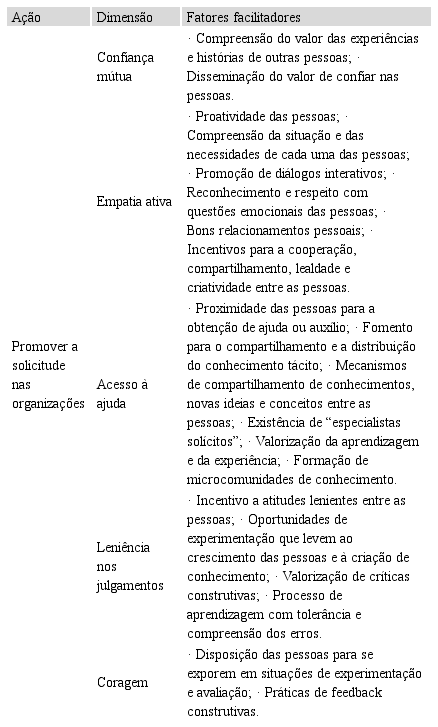 | Ação | Dimensão | Fatores facilitadores |
|---|---|---|
| Promover a solicitude nas organizações | Confiança mútua | · Compreensão do valor das experiências e histórias de outras pessoas; · Disseminação do valor de confiar nas pessoas. |
| | Empatia ativa | · Proatividade das pessoas; · Compreensão da situação e das necessidades de cada uma das pessoas; · Promoção de diálogos interativos; · Reconhecimento e respeito com questões emocionais das pessoas; · Bons relacionamentos pessoais; · Incentivos para a cooperação, compartilhamento, lealdade e criatividade entre as pessoas. |
| | Acesso à ajuda | · Proximidade das pessoas para a obtenção de ajuda ou auxílio; · Fomento para o compartilhamento e a distribuição do conhecimento tácito; · Mecanismos de compartilhamento de conhecimentos, novas ideias e conceitos entre as pessoas; · Existência de “especialistas solícitos”; · Valorização da aprendizagem e da experiência; · Formação de microcomunidades de conhecimento. |
| | Leniência nos julgamentos | · Incentivo a atitudes lenientes entre as pessoas; · Oportunidades de experimentação que levem ao crescimento das pessoas e à criação de conhecimento; · Valorização de críticas construtivas; · Processo de aprendizagem com tolerância e compreensão dos erros. |
| | Coragem | · Disposição das pessoas para se exporem em situações de experimentação e avaliação; · Práticas de feedback construtivas. |